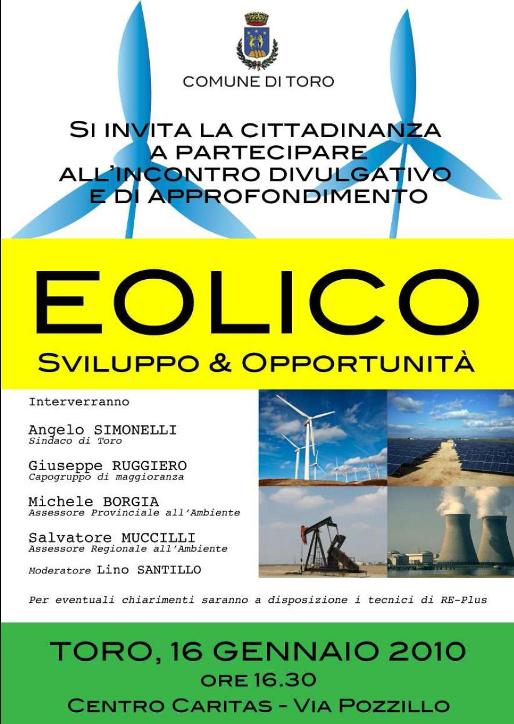 COMUNE DI TORO

SI INVITA LA CITTADINANZA A PARTECIPARE ALL'INCONTRO DIVULGATIVO E DI APPROFONDIMENTO

EOLICO

SVILUPPO & OPPORTUNITÀ

Interverranno

Angelo SIMONELLI
Sindaco di Toro

Giuseppe RUGGIERO
Capogruppo di maggioranza

Michele BORGIA
Assessore Provinciale all'Ambiente

Salvatore MUCCILLI
Assessore Regionale all'Ambiente

Moderatore Lino SANTILLO

Per eventuali chiarimenti saranno a disposizione i tecnici di RE-Plus

TORO, 16 GENNAIO 2010
ORE 16.30
CENTRO CARITAS - VIA POZZILLO